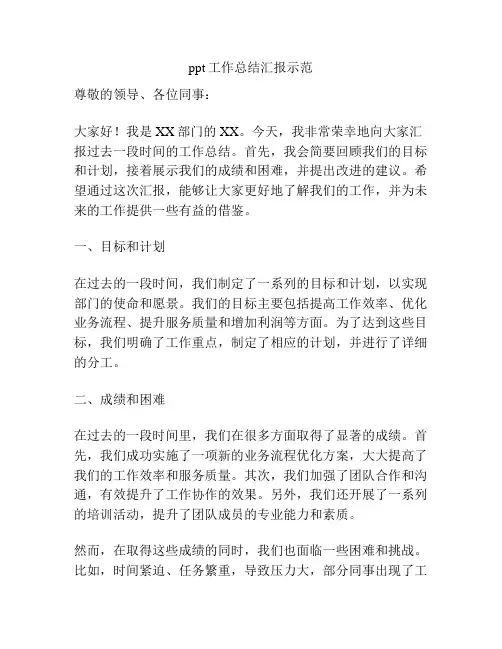 ppt工作总结汇报示范

尊敬的领导、各位同事：

大家好！我是XX部门的XX。今天，我非常荣幸地向大家汇报过去一段时间的工作总结。首先，我会简要回顾我们的目标和计划，接着展示我们的成绩和困难，并提出改进的建议。希望通过这次汇报，能够让大家更好地了解我们的工作，并为未来的工作提供一些有益的借鉴。

一、目标和计划

在过去的一段时间，我们制定了一系列的目标和计划，以实现部门的使命和愿景。我们的目标主要包括提高工作效率、优化业务流程、提升服务质量和增加利润等方面。为了达到这些目标，我们明确了工作重点，制定了相应的计划，并进行了详细的分工。

二、成绩和困难

在过去的一段时间里，我们在很多方面取得了显著的成绩。首先，我们成功实施了一项新的业务流程优化方案，大大提高了我们的工作效率和服务质量。其次，我们加强了团队合作和沟通，有效提升了工作协作的效果。另外，我们还开展了一系列的培训活动，提升了团队成员的专业能力和素质。

然而，在取得这些成绩的同时，我们也面临一些困难和挑战。比如，时间紧迫、任务繁重，导致压力大，部分同事出现了工